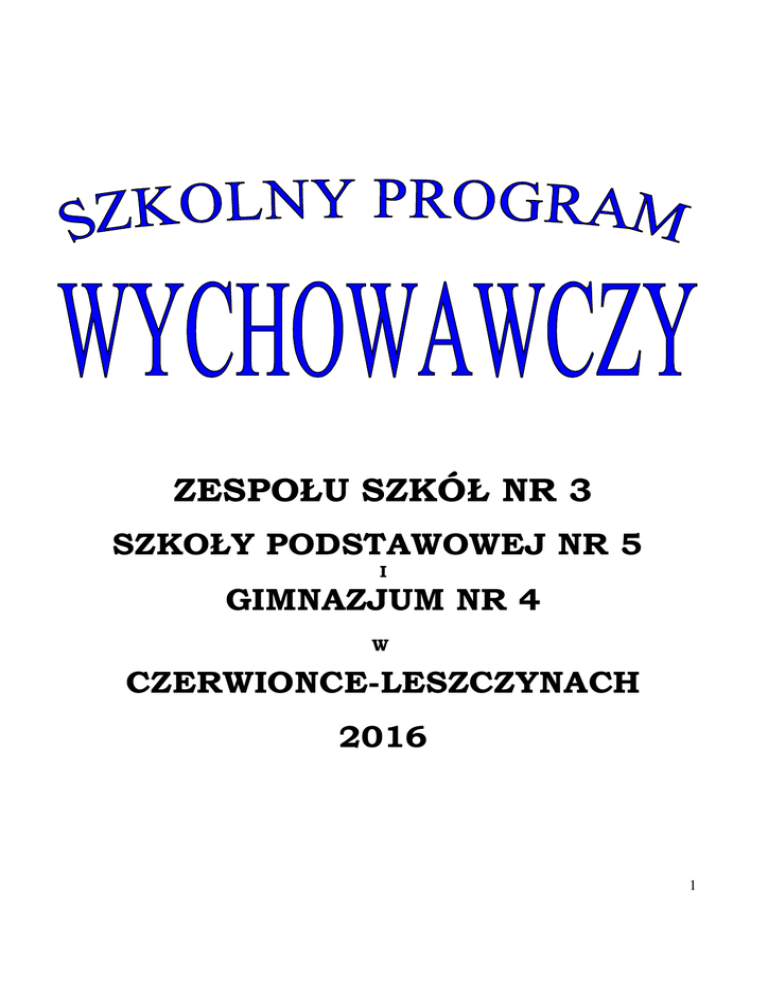 SZKOLNY PROGRAM

WYCHOWAWCZY

ZESPOŁU SZKÓŁ NR 3

SZKOŁY PODSTAWOWEJ NR 5

I

GIMNAZJUM NR 4

W

CZERWIONCE-LESZCZYNACH

2016

1